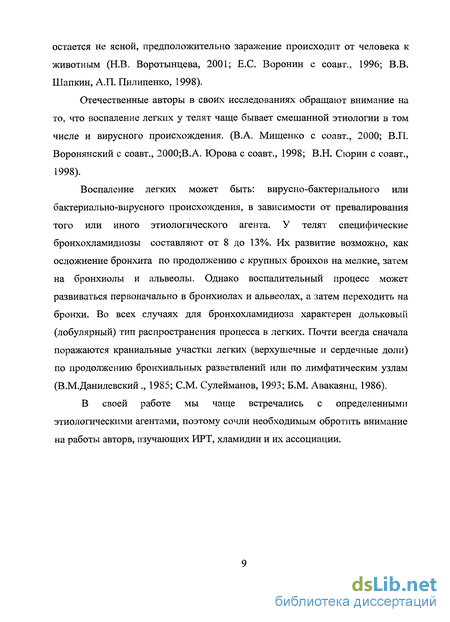 остается не ясной, предположительно заражение происходит от человека к животным (Н.В. Воротынцева, 2001; Е.С. Воронин с соавт., 1996; В.В. Шапкин, А.П. Пилипенко, 1998).

Отечественные авторы в своих исследованиях обращают внимание на то, что воспаление легких у телят чаще бывает смешанной этиологии в том числе и вирусного происхождения. (В.А. Мищенко с соавт., 2000; В.П. Воронянский с соавт., 2000;В.А. Юрова с соавт., 1998; В.Н. Сюрин с соавт., 1998).

Воспаление легких может быть: вирусно-бактериального или бактериально-вирусного происхождения, в зависимости от превалирования того или иного этиологического агента. У телят специфические бронхохламидиозы составляют от 8 до 13%. Их развитие возможно, как осложнение бронхита по продолжению с крупных бронхов на мелкие, затем на бронхиолы и альвеолы. Однако воспалительный процесс может развиваться первоначально в бронхиолах и альвеолах, а затем переходить на бронхи. Во всех случаях для бронхохламидиоза характерен дольковый (лобулярный) тип распространения процесса в легких. Почти всегда сначала поражаются краниальные участки легких (верхушечные и сердечные доли) по продолжению бронхиальных разветвлений или по лимфатическим узлам (В.М.Данилевский ., 1985; С.М. Сулейманов, 1993; Б.М. Авакаянц, 1986).

В своей работе мы чаще встречались с определенными этиологическими агентами, поэтому сочли необходимым обротить внимание на работы авторов, изучающих ИРТ, хламидии и их ассоциации.

9

dsLib.net
библиотека диссертаций